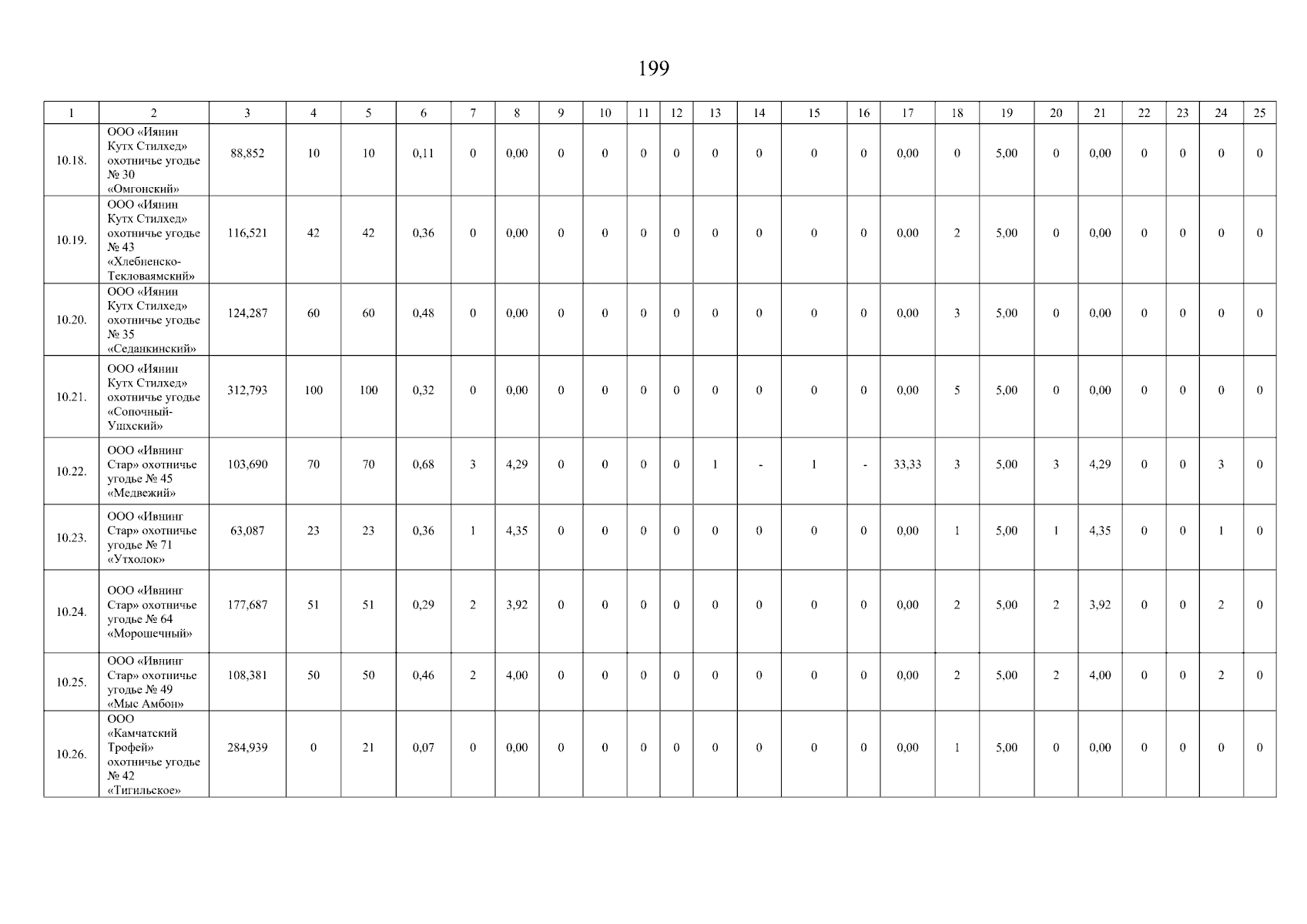 199

| 1 | 2 | 3 | 4 | 5 | 6 | 7 | 8 | 9 | 10 | 11 | 12 | 13 | 14 | 15 | 16 | 17 | 18 | 19 | 20 | 21 | 22 | 23 | 24 | 25 |
|---|---|---|---|---|---|---|---|---|---|---|---|---|---|---|---|---|---|---|---|---|---|---|---|---|
| 10.18. | ООО «Иянин Кутх Стилхед» охотничье угодье № 30 «Омгонский» | 88,852 | 10 | 10 | 0,11 | 0 | 0,00 | 0 | 0 | 0 | 0 | 0 | 0 | 0 | 0 | 0,00 | 0 | 5,00 | 0 | 0,00 | 0 | 0 | 0 | 0 |
| 10.19. | ООО «Иянин Кутх Стилхед» охотничье угодье № 43 «Хлебненско-Текловаямский» | 116,521 | 42 | 42 | 0,36 | 0 | 0,00 | 0 | 0 | 0 | 0 | 0 | 0 | 0 | 0 | 0,00 | 2 | 5,00 | 0 | 0,00 | 0 | 0 | 0 | 0 |
| 10.20. | ООО «Иянин Кутх Стилхед» охотничье угодье № 35 «Седанкинский» | 124,287 | 60 | 60 | 0,48 | 0 | 0,00 | 0 | 0 | 0 | 0 | 0 | 0 | 0 | 0 | 0,00 | 3 | 5,00 | 0 | 0,00 | 0 | 0 | 0 | 0 |
| 10.21. | ООО «Иянин Кутх Стилхед» охотничье угодье «Сопочный-Ушхский» | 312,793 | 100 | 100 | 0,32 | 0 | 0,00 | 0 | 0 | 0 | 0 | 0 | 0 | 0 | 0 | 0,00 | 5 | 5,00 | 0 | 0,00 | 0 | 0 | 0 | 0 |
| 10.22. | ООО «Ивнинг Стар» охотничье угодье № 45 «Медвежий» | 103,690 | 70 | 70 | 0,68 | 3 | 4,29 | 0 | 0 | 0 | 0 | 1 | - | 1 | - | 33,33 | 3 | 5,00 | 3 | 4,29 | 0 | 0 | 3 | 0 |
| 10.23. | ООО «Ивнинг Стар» охотничье угодье № 71 «Утхолок» | 63,087 | 23 | 23 | 0,36 | 1 | 4,35 | 0 | 0 | 0 | 0 | 0 | 0 | 0 | 0 | 0,00 | 1 | 5,00 | 1 | 4,35 | 0 | 0 | 1 | 0 |
| 10.24. | ООО «Ивнинг Стар» охотничье угодье № 64 «Морошечный» | 177,687 | 51 | 51 | 0,29 | 2 | 3,92 | 0 | 0 | 0 | 0 | 0 | 0 | 0 | 0 | 0,00 | 2 | 5,00 | 2 | 3,92 | 0 | 0 | 2 | 0 |
| 10.25. | ООО «Ивнинг Стар» охотничье угодье № 49 «Мыс Амбон» | 108,381 | 50 | 50 | 0,46 | 2 | 4,00 | 0 | 0 | 0 | 0 | 0 | 0 | 0 | 0 | 0,00 | 2 | 5,00 | 2 | 4,00 | 0 | 0 | 2 | 0 |
| 10.26. | ООО «Камчатский Трофей» охотничье угодье № 42 «Тигильское» | 284,939 | 0 | 21 | 0,07 | 0 | 0,00 | 0 | 0 | 0 | 0 | 0 | 0 | 0 | 0 | 0,00 | 1 | 5,00 | 0 | 0,00 | 0 | 0 | 0 | 0 |